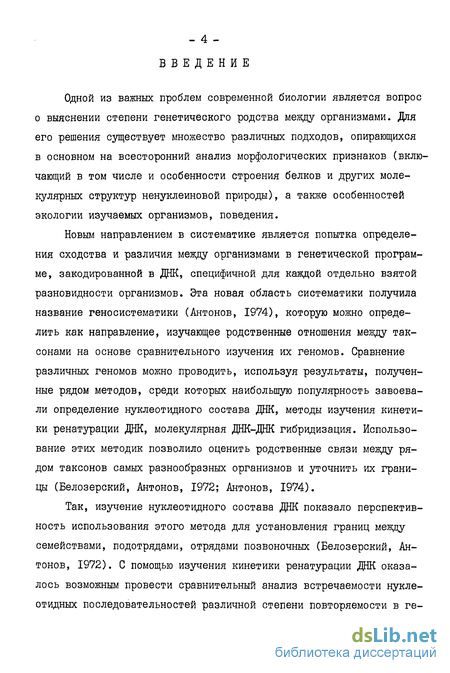 - 4 -

ВВЕДЕНИЕ

Одной из важных проблем современной биологии является вопрос о выяснении степени генетического родства между организмами. Для его решения существует множество различных подходов, опирающихся в основном на всесторонний анализ морфологических признаков (включающий в том числе и особенности строения белков и других молекулярных структур ненуклеиновой природы), а также особенностей экологии изучаемых организмов, поведения.

Новым направлением в систематике является попытка определения сходства и различия между организмами в генетической программе, закодированной в ДНК, специфичной для каждой отдельно взятой разновидности организмов. Эта новая область систематики получила название геносистематики (Антонов, 1974), которую можно определить как направление, изучающее родственные отношения между таксонами на основе сравнительного изучения их геномов. Сравнение различных геномов можно проводить, используя результаты, полученные рядом методов, среди которых наибольшую популярность завоевали определение нуклеотидного состава ДНК, методы изучения кинетики ренатурации ДНК, молекулярная ДНК-ДНК гибридизация. Использование этих методик позволило оценить родственные связи между рядом таксонов самых разнообразных организмов и уточнить их границы (Белозерский, Антонов, 1972; Антонов, 1974).

Так, изучение нуклеотидного состава ДНК показало перспективность использования этого метода для установления границ между семействами, подотрядами, отрядами позвоночных (Белозерский, Антонов, 1972). С помощью изучения кинетики ренатурации ДНК оказалось возможным провести сравнительный анализ встречаемости нуклеотидных последовательностей различной степени повторяемости в ге-

dsLib.net
библиотека диссертаций